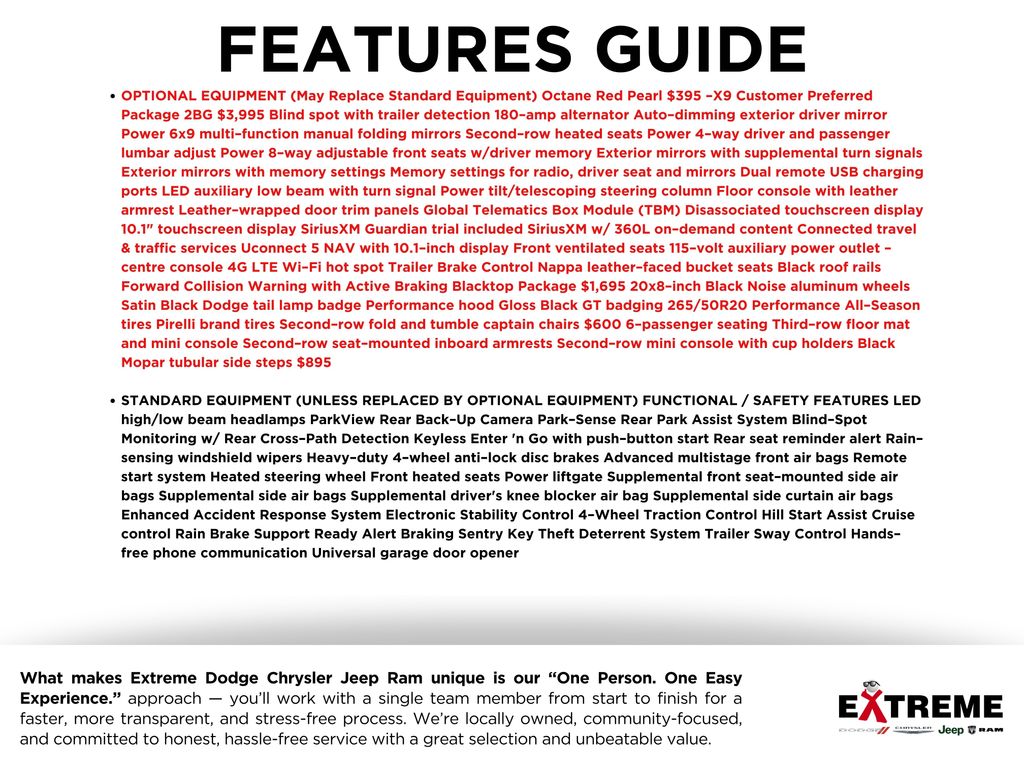 FEATURES GUIDE

• OPTIONAL EQUIPMENT (May Replace Standard Equipment) Octane Red Pearl $395 -X9 Customer Preferred Package 2BG $3,995 Blind spot with trailer detection 180-amp alternator Auto-dimming exterior driver mirror Power 6x9 multi-function manual folding mirrors Second-row heated seats Power 4-way driver and passenger lumbar adjust Power 8-way adjustable front seats w/driver memory Exterior mirrors with supplemental turn signals Exterior mirrors with memory settings Memory settings for radio, driver seat and mirrors Dual remote USB charging ports LED auxiliary low beam with turn signal Power tilt/telescoping steering column Floor console with leather armrest Leather-wrapped door trim panels Global Telematics Box Module (TBM) Disassociated touchscreen display 10.1" touchscreen display SiriusXM Guardian trial included SiriusXM w/ 360L on-demand content Connected travel & traffic services Uconnect 5 NAV with 10.1-inch display Front ventilated seats 115-volt auxiliary power outlet - centre console 4G LTE Wi-Fi hot spot Trailer Brake Control Nappa leather-faced bucket seats Black roof rails Forward Collision Warning with Active Braking Blacktop Package $1,695 20x8-inch Black Noise aluminum wheels Satin Black Dodge tail lamp badge Performance hood Gloss Black GT badging 265/50R20 Performance All-Season tires Pirelli brand tires Second-row fold and tumble captain chairs $600 6-passenger seating Third-row floor mat and mini console Second-row seat-mounted inboard armrests Second-row mini console with cup holders Black Mopar tubular side steps $895

• STANDARD EQUIPMENT (UNLESS REPLACED BY OPTIONAL EQUIPMENT) FUNCTIONAL / SAFETY FEATURES LED high/low beam headlamps ParkView Rear Back-Up Camera Park-Sense Rear Park Assist System Blind-Spot Monitoring w/ Rear Cross-Path Detection Keyless Enter 'n Go with push-button start Rear seat reminder alert Rain-sensing windshield wipers Heavy-duty 4-wheel anti-lock disc brakes Advanced multistage front air bags Remote start system Heated steering wheel Front heated seats Power liftgate Supplemental front seat-mounted side air bags Supplemental side air bags Supplemental driver's knee blocker air bag Supplemental side curtain air bags Enhanced Accident Response System Electronic Stability Control 4-Wheel Traction Control Hill Start Assist Cruise control Rain Brake Support Ready Alert Braking Sentry Key Theft Deterrent System Trailer Sway Control Hands-free phone communication Universal garage door opener

What makes Extreme Dodge Chrysler Jeep Ram unique is our "One Person. One Easy Experience." approach — you'll work with a single team member from start to finish for a faster, more transparent, and stress-free process. We're locally owned, community-focused, and committed to honest, hassle-free service with a great selection and unbeatable value.

EXTREME
DODGE CHRYSLER Jeep RAM